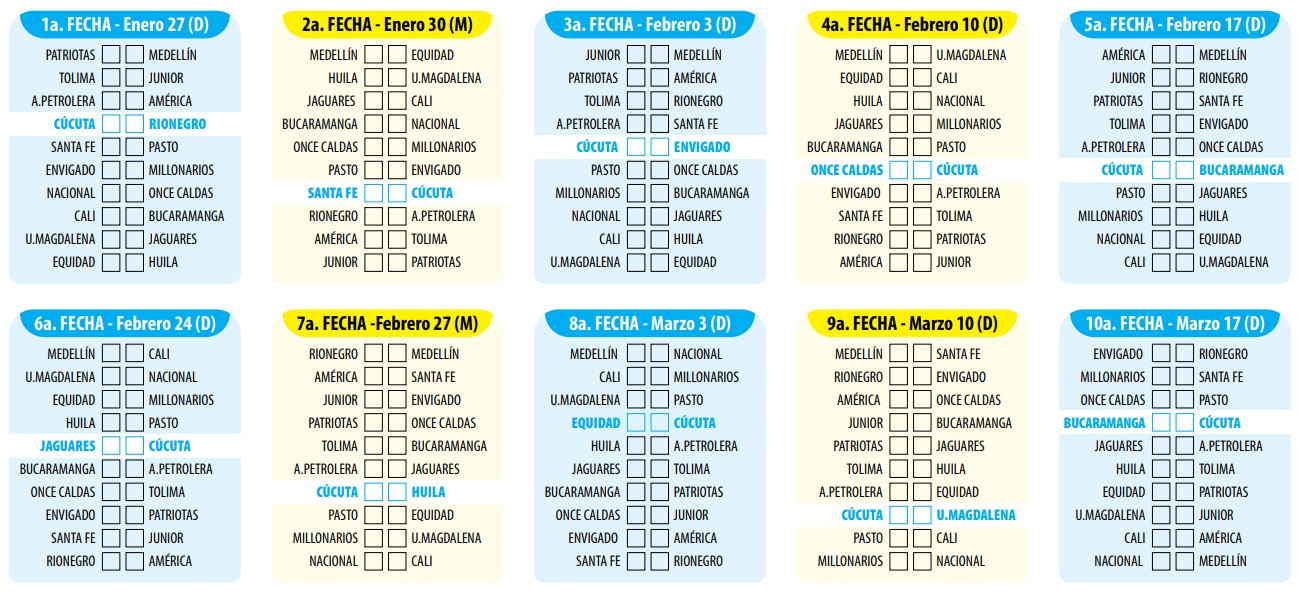 1a. FECHA - Enero 27 (D)
PATRIOTAS MEDELLÍN
TOLIMA JUNIOR
A.PETROLERA AMÉRICA
CÚCUTA RIONEGRO
SANTA FE PASTO
ENVIGADO MILLONARIOS
NACIONAL ONCE CALDAS
CALI BUCARAMANGA
U.MAGDALENA JAGUARES
EQUIDAD HUILA

2a. FECHA - Enero 30 (M)
MEDELLÍN EQUIDAD
HUILA U.MAGDALENA
JAGUARES CALI
BUCARAMANGA NACIONAL
ONCE CALDAS MILLONARIOS
PASTO ENVIGADO
SANTA FE CÚCUTA
RIONEGRO A.PETROLERA
AMÉRICA TOLIMA
JUNIOR PATRIOTAS

3a. FECHA - Febrero 3 (D)
JUNIOR MEDELLÍN
PATRIOTAS AMÉRICA
TOLIMA RIONEGRO
A.PETROLERA SANTA FE
CÚCUTA ENVIGADO
PASTO ONCE CALDAS
MILLONARIOS BUCARAMANGA
NACIONAL JAGUARES
CALI HUILA
U.MAGDALENA EQUIDAD

4a. FECHA - Febrero 10 (D)
MEDELLÍN U.MAGDALENA
EQUIDAD CALI
HUILA NACIONAL
JAGUARES MILLONARIOS
BUCARAMANGA PASTO
ONCE CALDAS CÚCUTA
ENVIGADO A.PETROLERA
SANTA FE TOLIMA
RIONEGRO PATRIOTAS
AMÉRICA JUNIOR

5a. FECHA - Febrero 17 (D)
AMÉRICA MEDELLÍN
JUNIOR RIONEGRO
PATRIOTAS SANTA FE
TOLIMA ENVIGADO
A.PETROLERA ONCE CALDAS
CÚCUTA BUCARAMANGA
PASTO JAGUARES
MILLONARIOS HUILA
NACIONAL EQUIDAD
CALI U.MAGDALENA

6a. FECHA - Febrero 24 (D)
MEDELLÍN CALI
U.MAGDALENA NACIONAL
EQUIDAD MILLONARIOS
HUILA PASTO
JAGUARES CÚCUTA
BUCARAMANGA A.PETROLERA
ONCE CALDAS TOLIMA
ENVIGADO PATRIOTAS
SANTA FE JUNIOR
RIONEGRO AMÉRICA

7a. FECHA -Febrero 27 (M)
RIONEGRO MEDELLÍN
AMÉRICA SANTA FE
JUNIOR ENVIGADO
PATRIOTAS ONCE CALDAS
TOLIMA BUCARAMANGA
A.PETROLERA JAGUARES
CÚCUTA HUILA
PASTO EQUIDAD
MILLONARIOS U.MAGDALENA
NACIONAL CALI

8a. FECHA - Marzo 3 (D)
MEDELLÍN NACIONAL
CALI MILLONARIOS
U.MAGDALENA PASTO
EQUIDAD CÚCUTA
HUILA A.PETROLERA
JAGUARES TOLIMA
BUCARAMANGA PATRIOTAS
ONCE CALDAS JUNIOR
ENVIGADO AMÉRICA
SANTA FE RIONEGRO

9a. FECHA - Marzo 10 (D)
MEDELLÍN SANTA FE
RIONEGRO ENVIGADO
AMÉRICA ONCE CALDAS
JUNIOR BUCARAMANGA
PATRIOTAS JAGUARES
TOLIMA HUILA
A.PETROLERA EQUIDAD
CÚCUTA U.MAGDALENA
PASTO CALI
MILLONARIOS NACIONAL

10a. FECHA - Marzo 17 (D)
ENVIGADO RIONEGRO
MILLONARIOS SANTA FE
ONCE CALDAS PASTO
BUCARAMANGA CÚCUTA
JAGUARES A.PETROLERA
HUILA TOLIMA
EQUIDAD PATRIOTAS
U.MAGDALENA JUNIOR
CALI AMÉRICA
NACIONAL MEDELLÍN